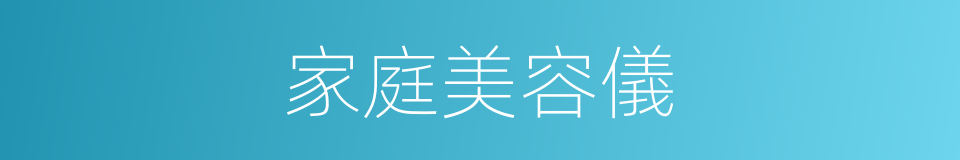 家庭美容儀